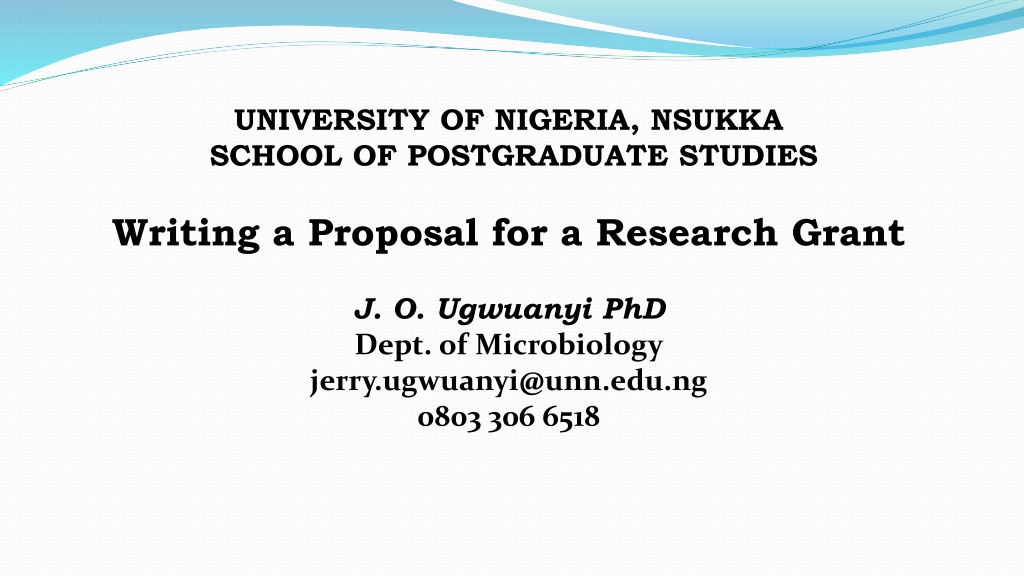 UNIVERSITY OF NIGERIA, NSUKKA
SCHOOL OF POSTGRADUATE STUDIES

Writing a Proposal for a Research Grant

J. O. Ugwuanyi PhD
Dept. of Microbiology
jerry.ugwuanyi@unn.edu.ng
0803 306 6518